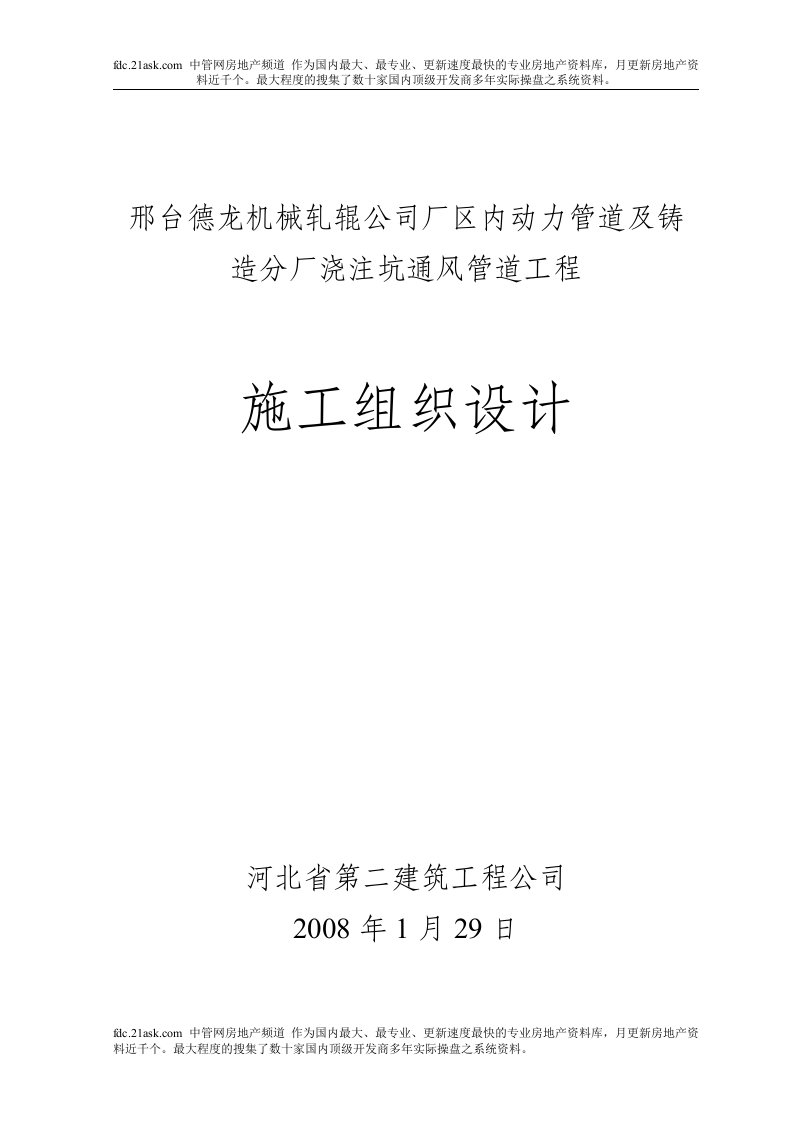 fdc.21ask.com 中管网房地产频道 作为国内最大、最专业、更新速度最快的专业房地产资料库，月更新房地产资料近千个。最大程度的搜集了数十家国内顶级开发商多年实际操盘之系统资料。

邢台德龙机械轧辊公司厂区内动力管道及铸造分厂浇注坑通风管道工程

施工组织设计

河北省第二建筑工程公司

2008 年 1 月 29 日

fdc.21ask.com 中管网房地产频道 作为国内最大、最专业、更新速度最快的专业房地产资料库，月更新房地产资料近千个。最大程度的搜集了数十家国内顶级开发商多年实际操盘之系统资料。